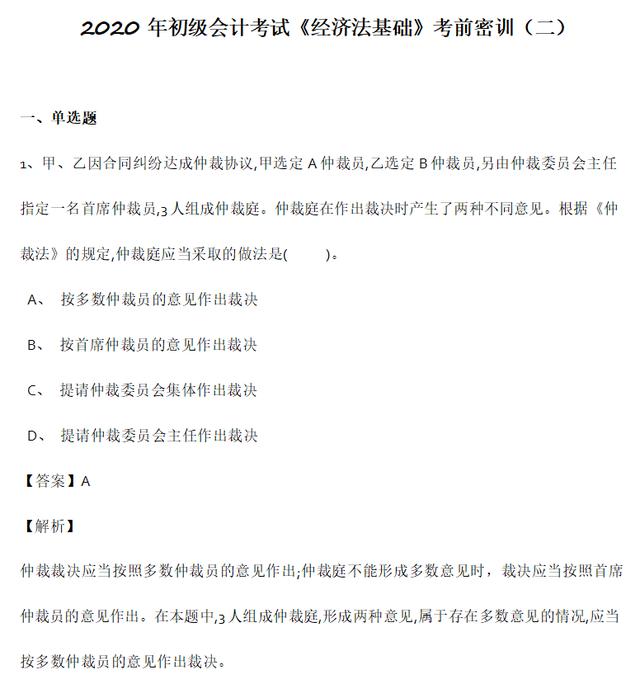 2020 年初级会计考试《经济法基础》考前密训（二）

一、单选题

1、甲、乙因合同纠纷达成仲裁协议,甲选定 A 仲裁员,乙选定 B 仲裁员,另由仲裁委员会主任指定一名首席仲裁员,3 人组成仲裁庭。仲裁庭在作出裁决时产生了两种不同意见。根据《仲裁法》的规定,仲裁庭应当采取的做法是(　　)。

A、 按多数仲裁员的意见作出裁决

B、 按首席仲裁员的意见作出裁决

C、 提请仲裁委员会集体作出裁决

D、 提请仲裁委员会主任作出裁决

【答案】A

【解析】

仲裁裁决应当按照多数仲裁员的意见作出;仲裁庭不能形成多数意见时，裁决应当按照首席仲裁员的意见作出。在本题中,3 人组成仲裁庭,形成两种意见,属于存在多数意见的情况,应当按多数仲裁员的意见作出裁决。